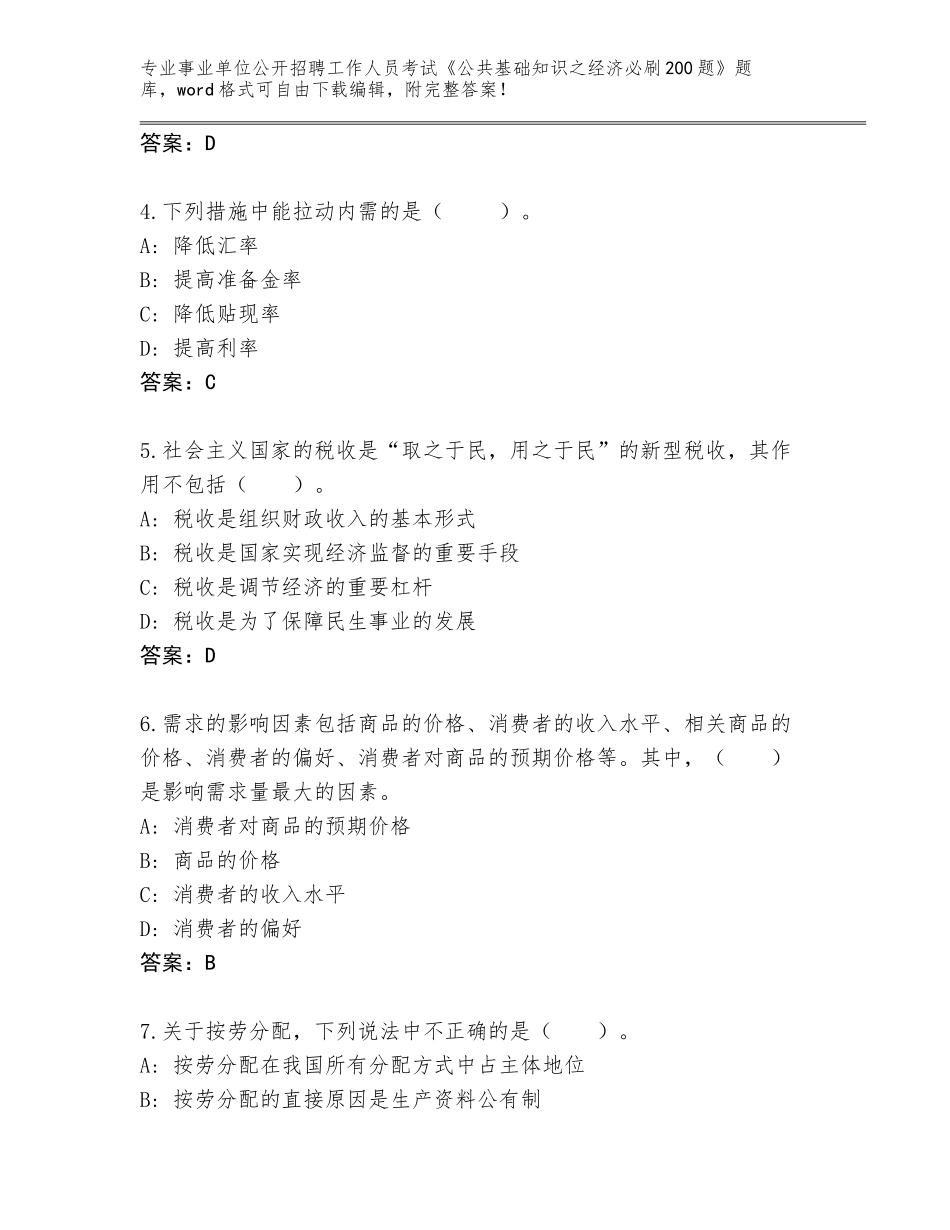 专业事业单位公开招聘工作人员考试《公共基础知识之经济必刷200题》题库，word格式可自由下载编辑，附完整答案！

答案：D

4.下列措施中能拉动内需的是（　　）。
A：降低汇率
B：提高准备金率
C：降低贴现率
D：提高利率
答案：C

5.社会主义国家的税收是“取之于民，用之于民”的新型税收，其作用不包括（　　）。
A：税收是组织财政收入的基本形式
B：税收是国家实现经济监督的重要手段
C：税收是调节经济的重要杠杆
D：税收是为了保障民生事业的发展
答案：D

6.需求的影响因素包括商品的价格、消费者的收入水平、相关商品的价格、消费者的偏好、消费者对商品的预期价格等。其中，（　　）是影响需求量最大的因素。
A：消费者对商品的预期价格
B：商品的价格
C：消费者的收入水平
D：消费者的偏好
答案：B

7.关于按劳分配，下列说法中不正确的是（　　）。
A：按劳分配在我国所有分配方式中占主体地位
B：按劳分配的直接原因是生产资料公有制